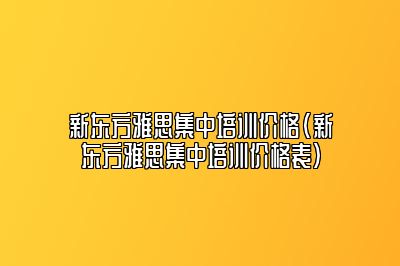 新东方雅思集中培训价格（新东方雅思集中培训价格表）